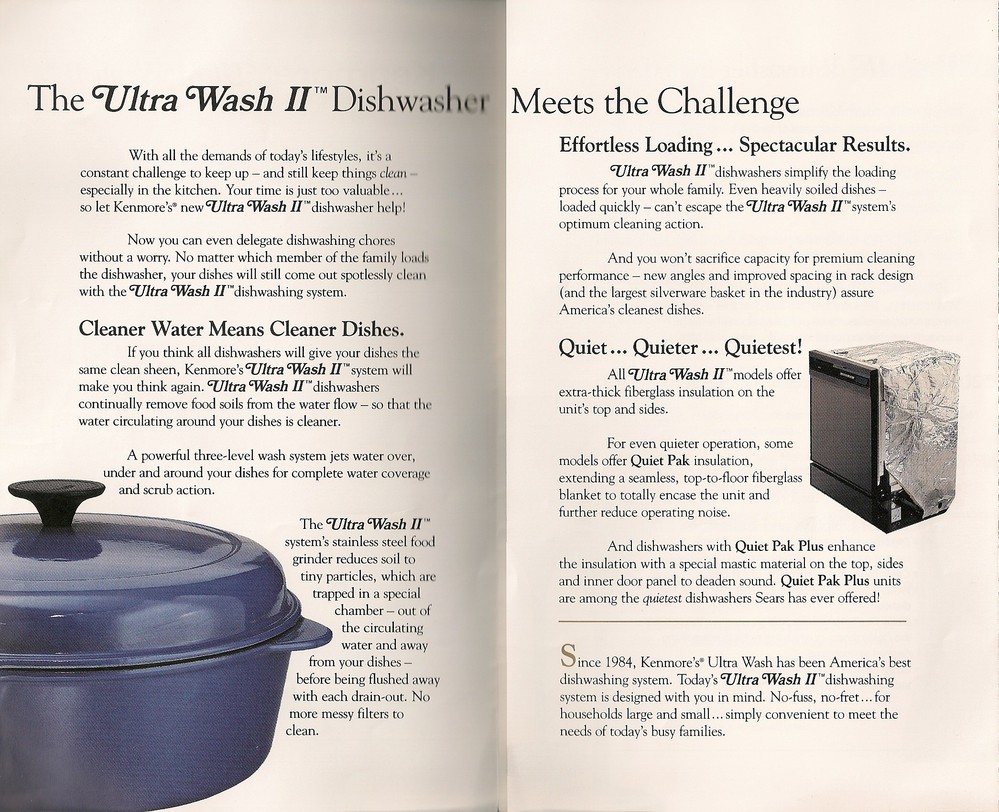 The Ultra Wash II™ Dishwasher Meets the Challenge

With all the demands of today's lifestyles, it's a constant challenge to keep up – and still keep things clean – especially in the kitchen. Your time is just too valuable... so let Kenmore's® new Ultra Wash II™ dishwasher help!

Now you can even delegate dishwashing chores without a worry. No matter which member of the family loads the dishwasher, your dishes will still come out spotlessly clean with the Ultra Wash II™ dishwashing system.

Cleaner Water Means Cleaner Dishes.

If you think all dishwashers will give your dishes the same clean sheen, Kenmore's Ultra Wash II™ system will make you think again. Ultra Wash II™ dishwashers continually remove food soils from the water flow – so that the water circulating around your dishes is cleaner.

A powerful three-level wash system jets water over, under and around your dishes for complete water coverage and scrub action.

The Ultra Wash II™ system's stainless steel food grinder reduces soil to tiny particles, which are trapped in a special chamber – out of the circulating water and away from your dishes – before being flushed away with each drain-out. No more messy filters to clean.

Effortless Loading... Spectacular Results.

Ultra Wash II™ dishwashers simplify the loading process for your whole family. Even heavily soiled dishes – loaded quickly – can't escape the Ultra Wash II™ system's optimum cleaning action.

And you won't sacrifice capacity for premium cleaning performance – new angles and improved spacing in rack design (and the largest silverware basket in the industry) assure America's cleanest dishes.

Quiet... Quieter... Quietest!

All Ultra Wash II™ models offer extra-thick fiberglass insulation on the unit's top and sides.

For even quieter operation, some models offer Quiet Pak insulation, extending a seamless, top-to-floor fiberglass blanket to totally encase the unit and further reduce operating noise.

And dishwashers with Quiet Pak Plus enhance the insulation with a special mastic material on the top, sides and inner door panel to deaden sound. Quiet Pak Plus units are among the quietest dishwashers Sears has ever offered!

Since 1984, Kenmore's® Ultra Wash has been America's best dishwashing system. Today's Ultra Wash II™ dishwashing system is designed with you in mind. No-fuss, no-fret... for households large and small... simply convenient to meet the needs of today's busy families.